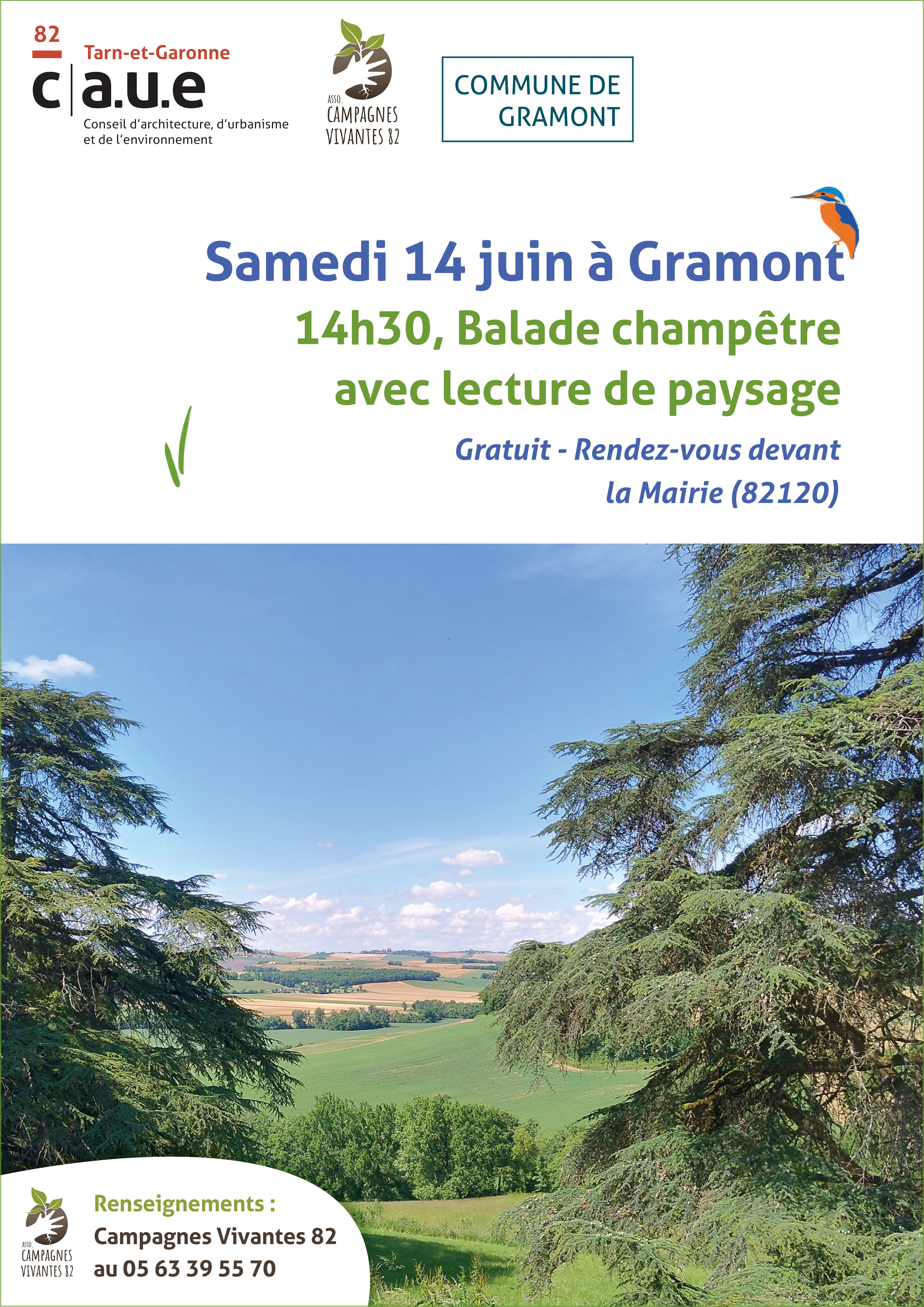 82
Tarn-et-Garonne
c|a.u.e
Conseil d'architecture, d'urbanisme et de l'environnement

ASSO.
CAMPAGNES
VIVANTES 82

COMMUNE DE
GRAMONT

Samedi 14 juin à Gramont
14h30, Balade champêtre avec lecture de paysage

Gratuit - Rendez-vous devant la Mairie (82120)

ASSO.
CAMPAGNES
VIVANTES 82

Renseignements :
Campagnes Vivantes 82
au 05 63 39 55 70